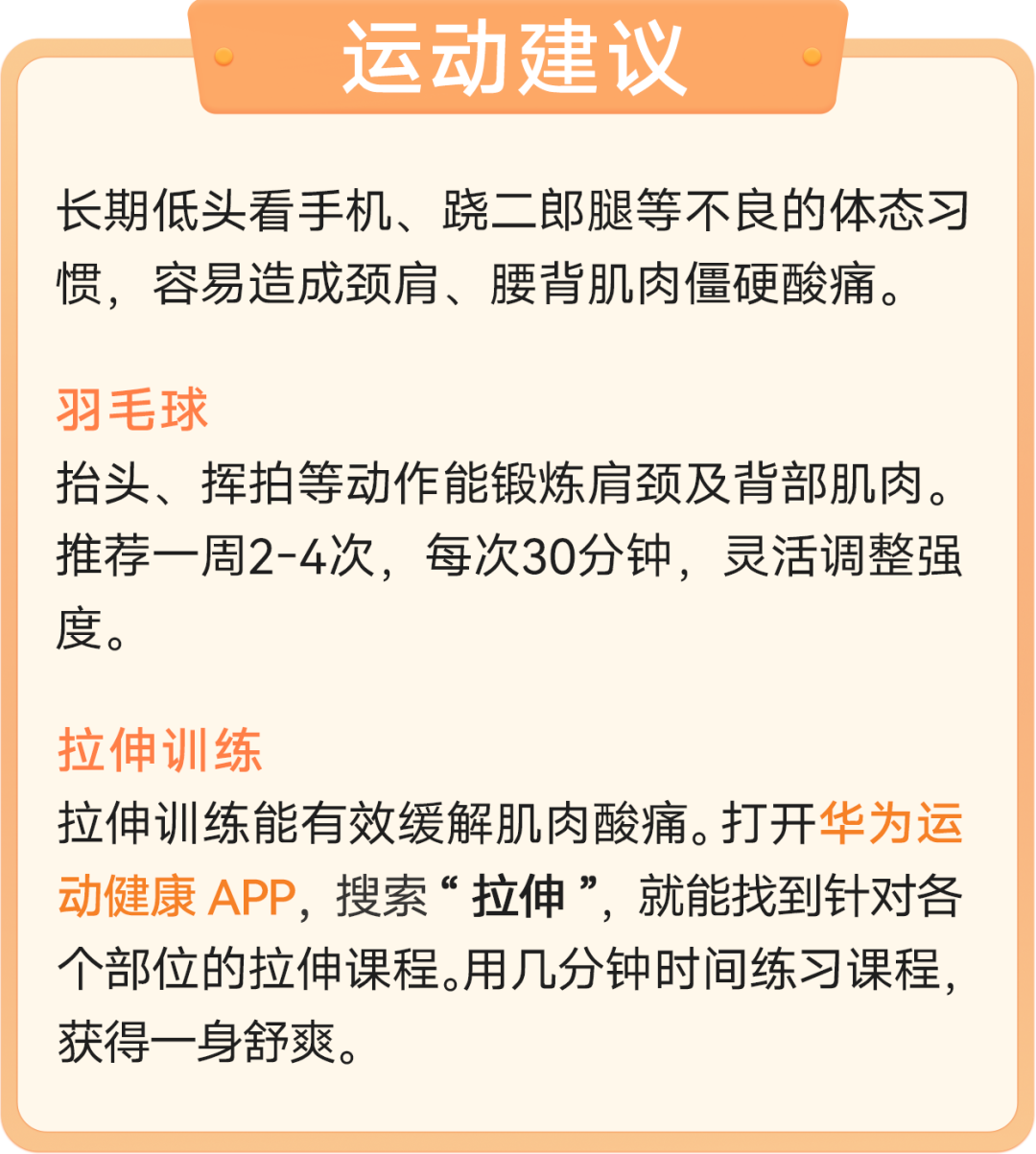 运动建议

长期低头看手机、跷二郎腿等不良的体态习惯，容易造成颈肩、腰背肌肉僵硬酸痛。

羽毛球
抬头、挥拍等动作能锻炼肩颈及背部肌肉。推荐一周2-4次，每次30分钟，灵活调整强度。

拉伸训练
拉伸训练能有效缓解肌肉酸痛。打开华为运动健康APP，搜索“拉伸”，就能找到针对各个部位的拉伸课程。用几分钟时间练习课程，获得一身舒爽。